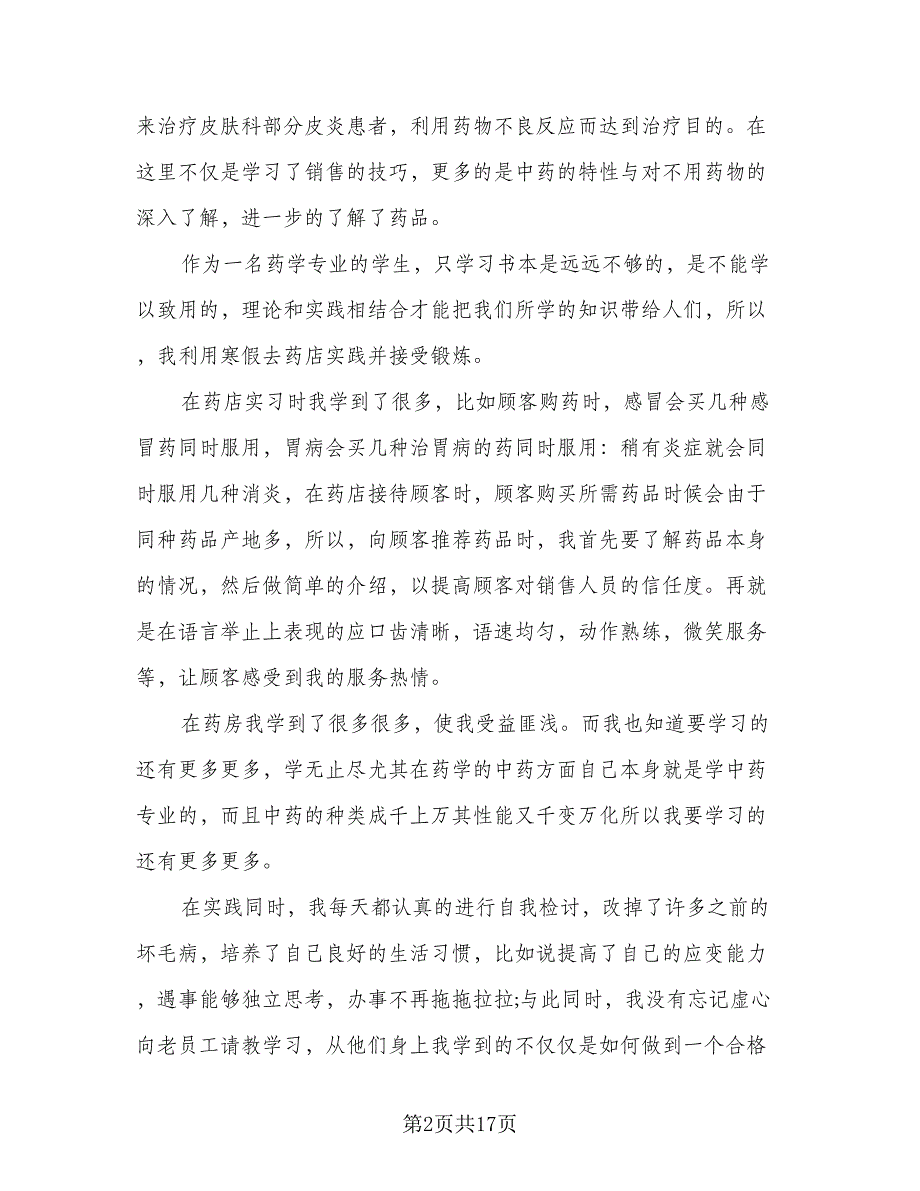 来治疗皮肤科部分皮炎患者，利用药物不良反应而达到治疗目的。在这里不仅是学习了销售的技巧，更多的是中药的特性与对不用药物的深入了解，进一步的了解了药品。

作为一名药学专业的学生，只学习书本是远远不够的，是不能学以致用的，理论和实践相结合才能把我们所学的知识带给人们，所以，我利用寒假去药店实践并接受锻炼。

在药店实习时我学到了很多，比如顾客购药时，感冒会买几种感冒药同时服用，胃病会买几种治胃病的药同时服用：稍有炎症就会同时服用几种消炎，在药店接待顾客时，顾客购买所需药品时候会由于同种药品产地多，所以，向顾客推荐药品时，我首先要了解药品本身的情况，然后做简单的介绍，以提高顾客对销售人员的信任度。再就是在语言举止上表现的应口齿清晰，语速均匀，动作熟练，微笑服务等，让顾客感受到我的服务热情。

在药房我学到了很多很多，使我受益匪浅。而我也知道要学习的还有更多更多，学无止尽尤其在药学的中药方面自己本身就是学中药专业的，而且中药的种类成千上万其性能又千变万化所以我要学习的还有更多更多。

在实践同时，我每天都认真的进行自我检讨，改掉了许多之前的坏毛病，培养了自己良好的生活习惯，比如说提高了自己的应变能力，遇事能够独立思考，办事不再拖拖拉拉;与此同时，我没有忘记虚心向老员工请教学习，从他们身上我学到的不仅仅是如何做到一个合格

第2页共17页